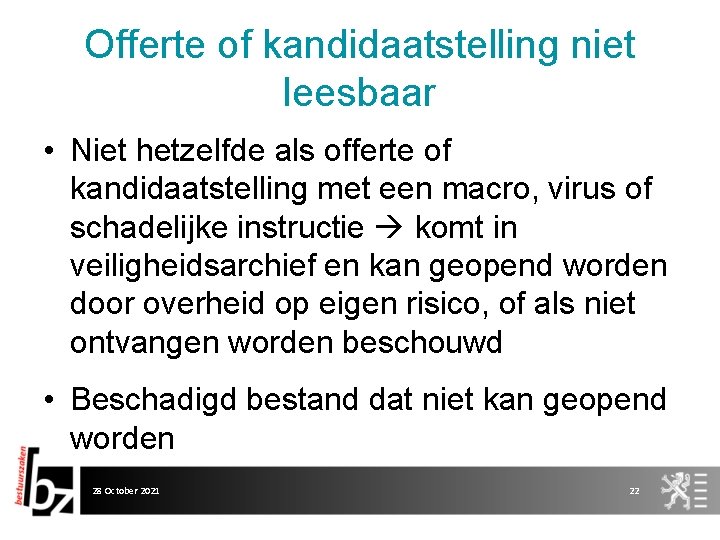 Offerte of kandidaatstelling niet leesbaar

• Niet hetzelfde als offerte of kandidaatstelling met een macro, virus of schadelijke instructie → komt in veiligheidsarchief en kan geopend worden door overheid op eigen risico, of als niet ontvangen worden beschouwd

• Beschadigd bestand dat niet kan geopend worden

bestuurszaken

bz

28 October 2021

22